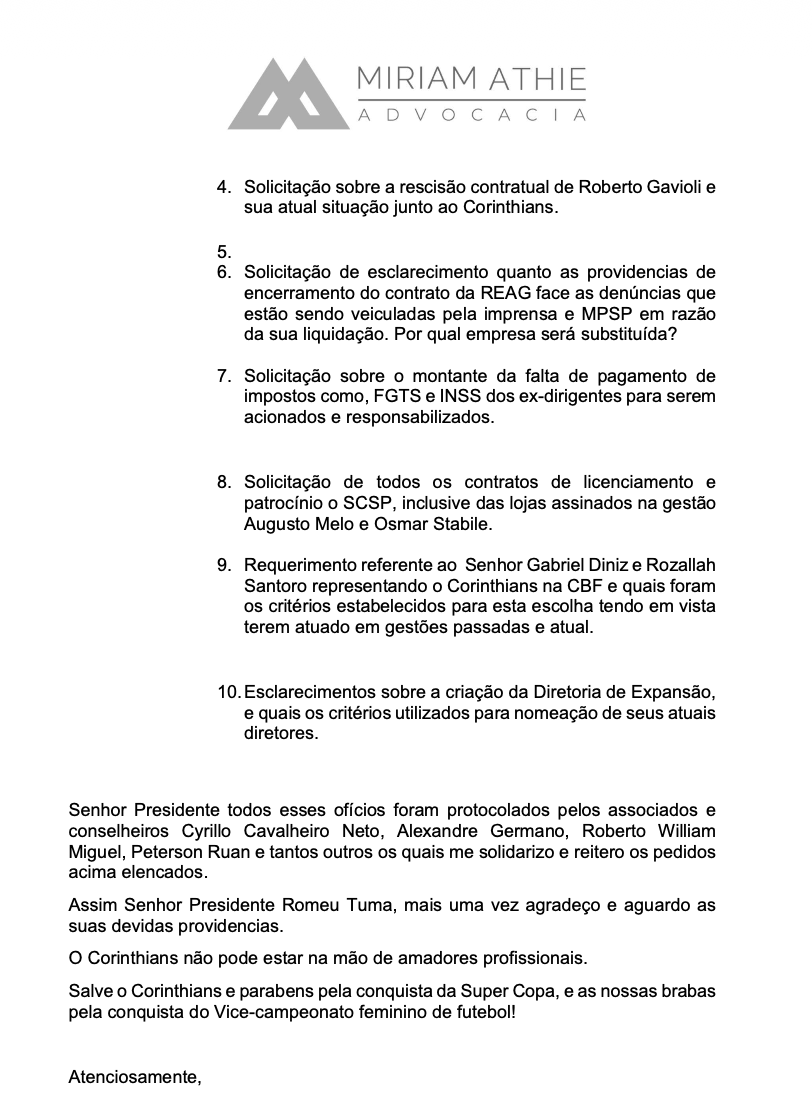 MIRIAM ATHIE
ADVOCACIA

4. Solicitação sobre a rescisão contratual de Roberto Gavioli e sua atual situação junto ao Corinthians.

5.
6. Solicitação de esclarecimento quanto as providencias de encerramento do contrato da REAG face as denúncias que estão sendo veiculadas pela imprensa e MPSP em razão da sua liquidação. Por qual empresa será substituída?

7. Solicitação sobre o montante da falta de pagamento de impostos como, FGTS e INSS dos ex-dirigentes para serem acionados e responsabilizados.

8. Solicitação de todos os contratos de licenciamento e patrocínio o SCSP, inclusive das lojas assinados na gestão Augusto Melo e Osmar Stabile.

9. Requerimento referente ao Senhor Gabriel Diniz e Rozallah Santoro representando o Corinthians na CBF e quais foram os critérios estabelecidos para esta escolha tendo em vista terem atuado em gestões passadas e atual.

10. Esclarecimentos sobre a criação da Diretoria de Expansão, e quais os critérios utilizados para nomeação de seus atuais diretores.

Senhor Presidente todos esses ofícios foram protocolados pelos associados e conselheiros Cyrillo Cavalheiro Neto, Alexandre Germano, Roberto William Miguel, Peterson Ruan e tantos outros os quais me solidarizo e reitero os pedidos acima elencados.

Assim Senhor Presidente Romeu Tuma, mais uma vez agradeço e aguardo as suas devidas providencias.

O Corinthians não pode estar na mão de amadores profissionais.

Salve o Corinthians e parabens pela conquista da Super Copa, e as nossas brabas pela conquista do Vice-campeonato feminino de futebol!

Atenciosamente,